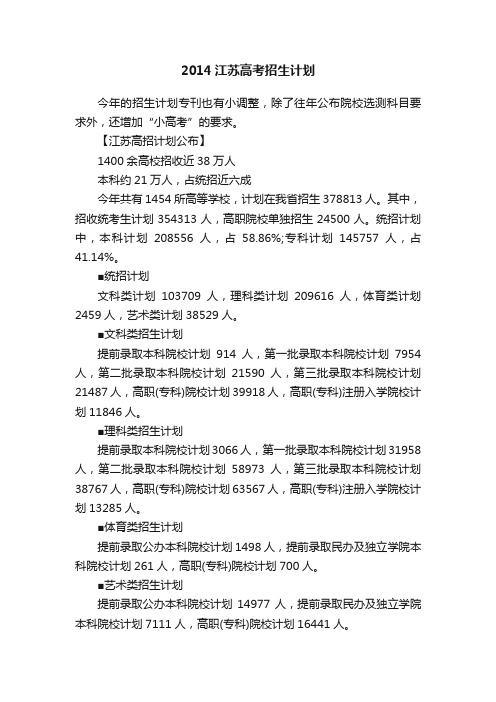 2014 江苏高考招生计划

今年的招生计划专刊也有小调整，除了往年公布院校选测科目要求外，还增加“小高考”的要求。

【江苏高招计划公布】

1400 余高校招收近 38 万人

本科约 21 万人，占统招近六成

今年共有 1454 所高等学校，计划在我省招生 378813 人。其中，招收统考生计划 354313 人，高职院校单独招生 24500 人。统招计划中，本科计划 208556 人，占 58.86%;专科计划 145757 人，占 41.14%。

■统招计划

文科类计划 103709 人，理科类计划 209616 人，体育类计划 2459 人，艺术类计划 38529 人。

■文科类招生计划

提前录取本科院校计划 914 人，第一批录取本科院校计划 7954 人，第二批录取本科院校计划 21590 人，第三批录取本科院校计划 21487 人，高职(专科)院校计划 39918 人，高职(专科)注册入学院校计划 11846 人。

■理科类招生计划

提前录取本科院校计划 3066 人，第一批录取本科院校计划 31958 人，第二批录取本科院校计划 58973 人，第三批录取本科院校计划 38767 人，高职(专科)院校计划 63567 人，高职(专科)注册入学院校计划 13285 人。

■体育类招生计划

提前录取公办本科院校计划 1498 人，提前录取民办及独立学院本科院校计划 261 人，高职(专科)院校计划 700 人。

■艺术类招生计划

提前录取公办本科院校计划 14977 人，提前录取民办及独立学院本科院校计划 7111 人，高职(专科)院校计划 16441 人。